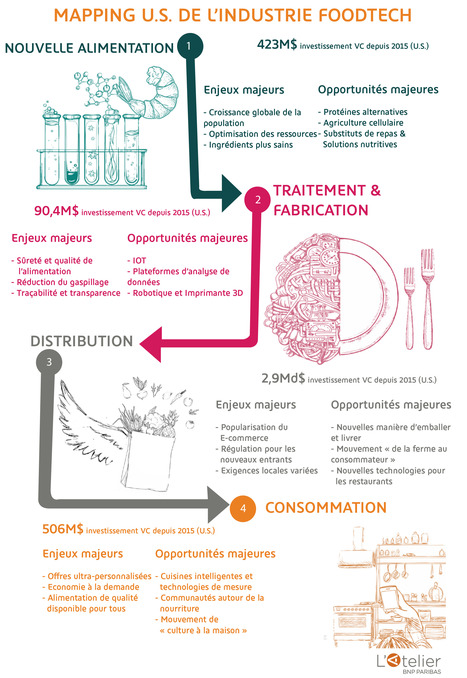 MAPPING U.S. DE L'INDUSTRIE FOODTECH

NOUVELLE ALIMENTATION 1

423M$ investissement VC depuis 2015 (U.S.)

Enjeux majeurs
- Croissance globale de la population
- Optimisation des ressources
- Ingrédients plus sains

Opportunités majeures
- Protéines alternatives
- Agriculture cellulaire
- Substituts de repas & Solutions nutritives

2 TRAITEMENT & FABRICATION

90,4M$ investissement VC depuis 2015 (U.S.)

Enjeux majeurs
- Sûreté et qualité de l'alimentation
- Réduction du gaspillage
- Traçabilité et transparence

Opportunités majeures
- IOT
- Plateformes d'analyse de données
- Robotique et Imprimante 3D

DISTRIBUTION 3

2,9Md$ investissement VC depuis 2015 (U.S.)

Enjeux majeurs
- Popularisation du E-commerce
- Régulation pour les nouveaux entrants
- Exigences locales variées

Opportunités majeures
- Nouvelles manière d'emballer et livrer
- Mouvement « de la ferme au consommateur »
- Nouvelles technologies pour les restaurants

4 CONSOMMATION

506M$ investissement VC depuis 2015 (U.S.)

Enjeux majeurs
- Offres ultra-personnalisées
- Economie à la demande
- Alimentation de qualité disponible pour tous

Opportunités majeures
- Cuisines intelligentes et technologies de mesure
- Communautés autour de la nourriture
- Mouvement de « culture à la maison »

L'Atelier BNP PARIBAS